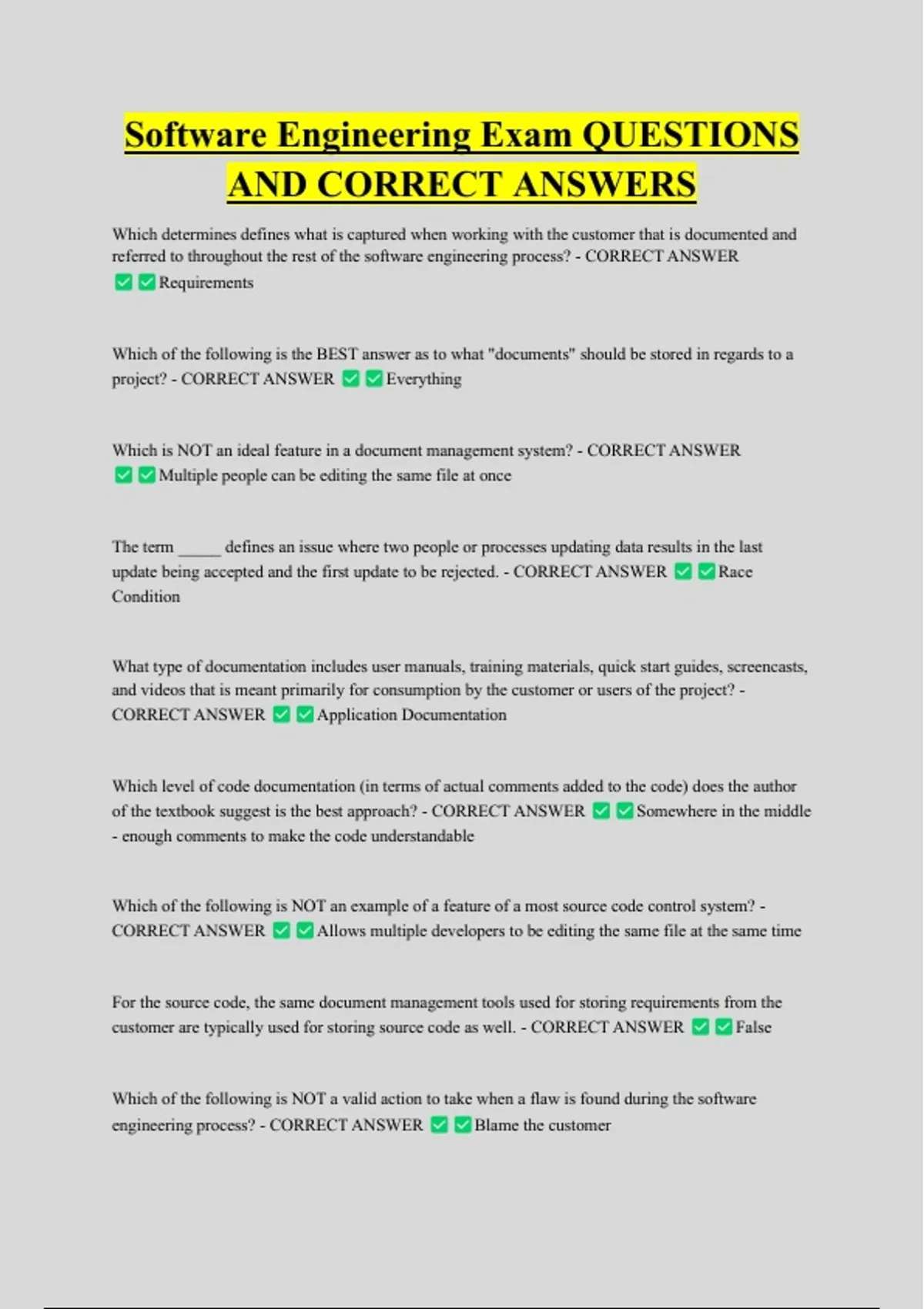 Software Engineering Exam QUESTIONS AND CORRECT ANSWERS

Which determines defines what is captured when working with the customer that is documented and referred to throughout the rest of the software engineering process? - CORRECT ANSWER ✅✅Requirements

Which of the following is the BEST answer as to what "documents" should be stored in regards to a project? - CORRECT ANSWER ✅✅Everything

Which is NOT an ideal feature in a document management system? - CORRECT ANSWER ✅✅Multiple people can be editing the same file at once

The term _____ defines an issue where two people or processes updating data results in the last update being accepted and the first update to be rejected. - CORRECT ANSWER ✅✅Race Condition

What type of documentation includes user manuals, training materials, quick start guides, screencasts, and videos that is meant primarily for consumption by the customer or users of the project? - CORRECT ANSWER ✅✅Application Documentation

Which level of code documentation (in terms of actual comments added to the code) does the author of the textbook suggest is the best approach? - CORRECT ANSWER ✅✅Somewhere in the middle - enough comments to make the code understandable

Which of the following is NOT an example of a feature of a most source code control system? - CORRECT ANSWER ✅✅Allows multiple developers to be editing the same file at the same time

For the source code, the same document management tools used for storing requirements from the customer are typically used for storing source code as well. - CORRECT ANSWER ✅✅False

Which of the following is NOT a valid action to take when a flaw is found during the software engineering process? - CORRECT ANSWER ✅✅Blame the customer